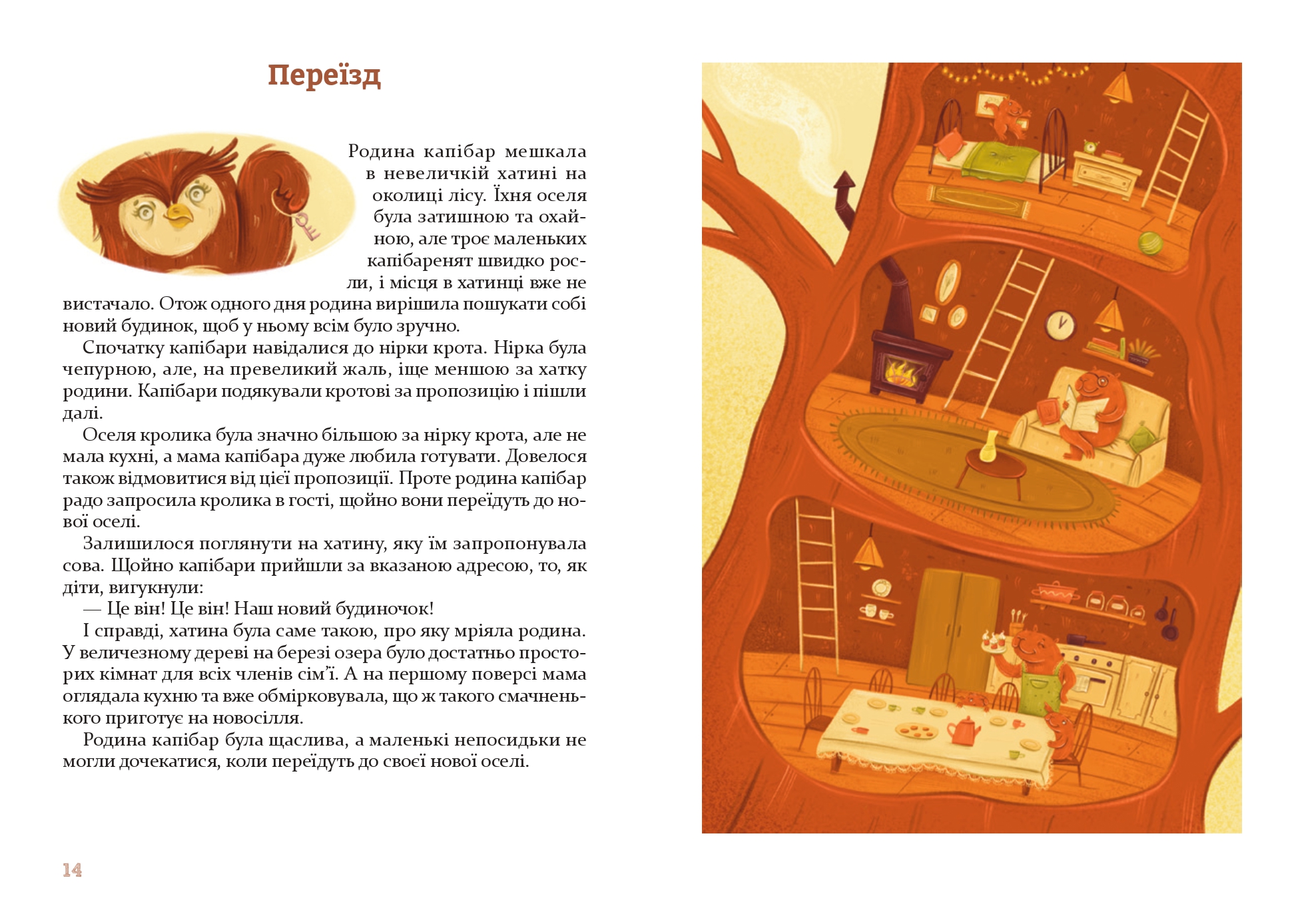 Переїзд

Родина капібар мешкала в невеличкій хатині на околиці лісу. Їхня оселя була затишною та охайною, але троє маленьких капібаренят швидко росли, і місця в хатинці вже не вистачало. Отож одного дня родина вирішила пошукати собі новий будинок, щоб у ньому всім було зручно.

Спочатку капібари навідалися до нірки крота. Нірка була чепурною, але, на превеликий жаль, іще меншою за хатку родини. Капібари подякували кротові за пропозицію і пішли далі.

Оселя кролика була значно більшою за нірку крота, але не мала кухні, а мама капібара дуже любила готувати. Довелося також відмовитися від цієї пропозиції. Проте родина капібар радо запросила кролика в гості, щойно вони переїдуть до нової оселі.

Залишилося поглянути на хатину, яку їм запропонувала сова. Щойно капібари прийшли за вказаною адресою, то, як діти, вигукнули:

— Це він! Це він! Наш новий будиночок!

І справді, хатина була саме такою, про яку мріяла родина. У величезному дереві на березі озера було достатньо просторих кімнат для всіх членів сім'ї. А на першому поверсі мама оглядала кухню та вже обмірковувала, що ж такого смачненького приготує на новосілля.

Родина капібар була щаслива, а маленькі непосидьки не могли дочекатися, коли переїдуть до своєї нової оселі.

14